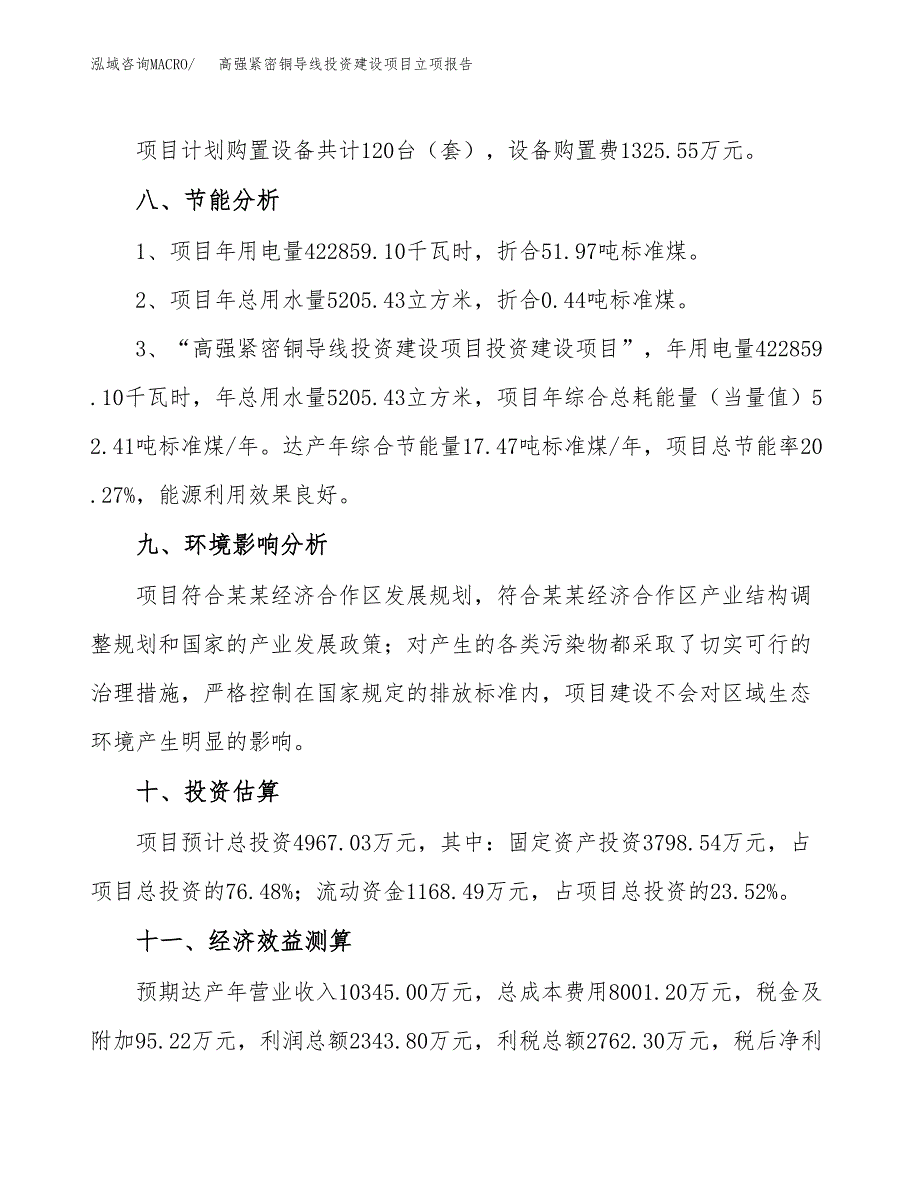 泓域咨询MACRO/　高强紧密铜导线投资建设项目立项报告

项目计划购置设备共计120台（套），设备购置费1325.55万元。

八、节能分析

1、项目年用电量422859.10千瓦时，折合51.97吨标准煤。

2、项目年总用水量5205.43立方米，折合0.44吨标准煤。

3、“高强紧密铜导线投资建设项目投资建设项目”，年用电量422859.10千瓦时，年总用水量5205.43立方米，项目年综合总耗能量（当量值）52.41吨标准煤/年。达产年综合节能量17.47吨标准煤/年，项目总节能率20.27%，能源利用效果良好。

九、环境影响分析

项目符合某某经济合作区发展规划，符合某某经济合作区产业结构调整规划和国家的产业发展政策；对产生的各类污染物都采取了切实可行的治理措施，严格控制在国家规定的排放标准内，项目建设不会对区域生态环境产生明显的影响。

十、投资估算

项目预计总投资4967.03万元，其中：固定资产投资3798.54万元，占项目总投资的76.48%；流动资金1168.49万元，占项目总投资的23.52%。

十一、经济效益测算

预期达产年营业收入10345.00万元，总成本费用8001.20万元，税金及附加95.22万元，利润总额2343.80万元，利税总额2762.30万元，税后净利